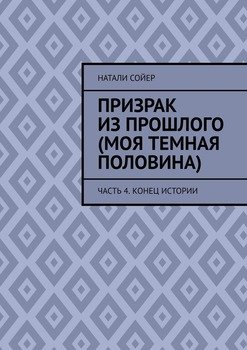 НАТАЛИ СОЙЕР

ПРИЗРАК ИЗ ПРОШЛОГО (МОЯ ТЕМНАЯ ПОЛОВИНА)

ЧАСТЬ 4. КОНЕЦ ИСТОРИИ